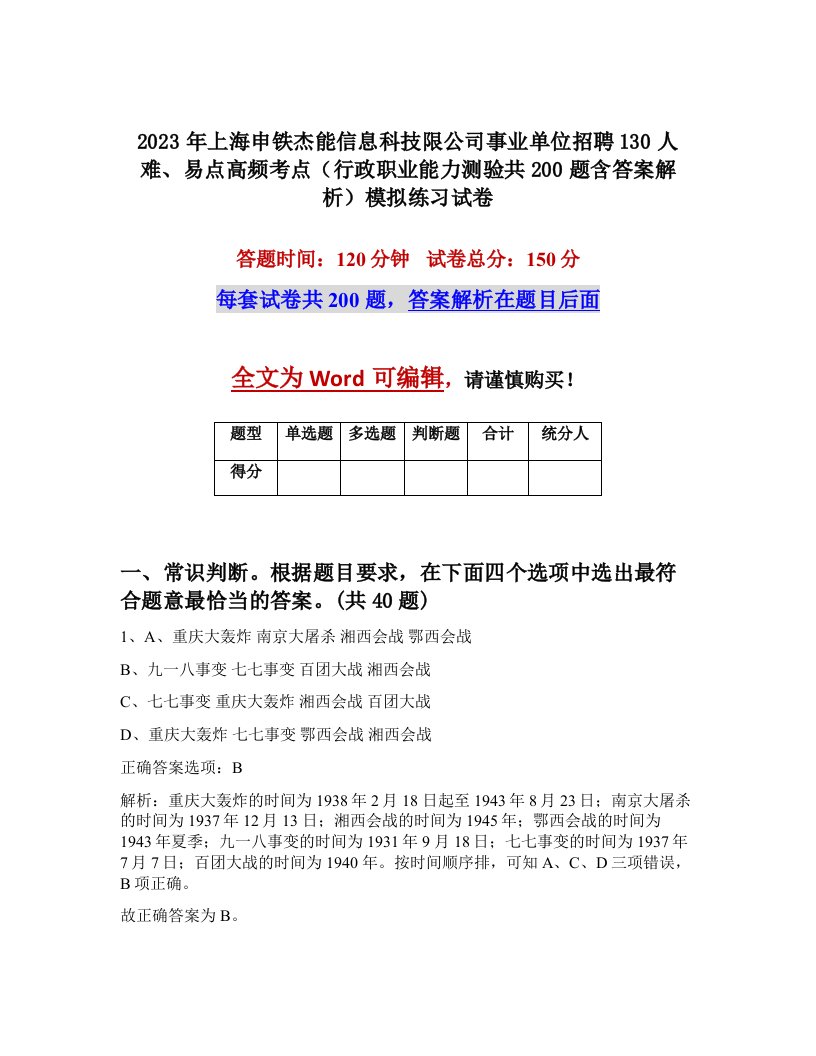 2023年上海申铁杰能信息科技限公司事业单位招聘130人难、易点高频考点（行政职业能力测验共200题含答案解析）模拟练习试卷

答题时间：120分钟　试卷总分：150分

每套试卷共200题，答案解析在题目后面

全文为Word可编辑，请谨慎购买！

| 题型 | 单选题 | 多选题 | 判断题 | 合计 | 统分人 |
|---|---|---|---|---|---|
| 得分 | | | | | |

一、常识判断。根据题目要求，在下面四个选项中选出最符合题意最恰当的答案。(共40题)

1、A、重庆大轰炸 南京大屠杀 湘西会战 鄂西会战

B、九一八事变 七七事变 百团大战 湘西会战

C、七七事变 重庆大轰炸 湘西会战 百团大战

D、重庆大轰炸 七七事变 鄂西会战 湘西会战

正确答案选项：B

解析：重庆大轰炸的时间为1938年2月18日起至1943年8月23日；南京大屠杀的时间为1937年12月13日；湘西会战的时间为1945年；鄂西会战的时间为1943年夏季；九一八事变的时间为1931年9月18日；七七事变的时间为1937年7月7日；百团大战的时间为1940年。按时间顺序排，可知A、C、D三项错误，B项正确。

故正确答案为B。